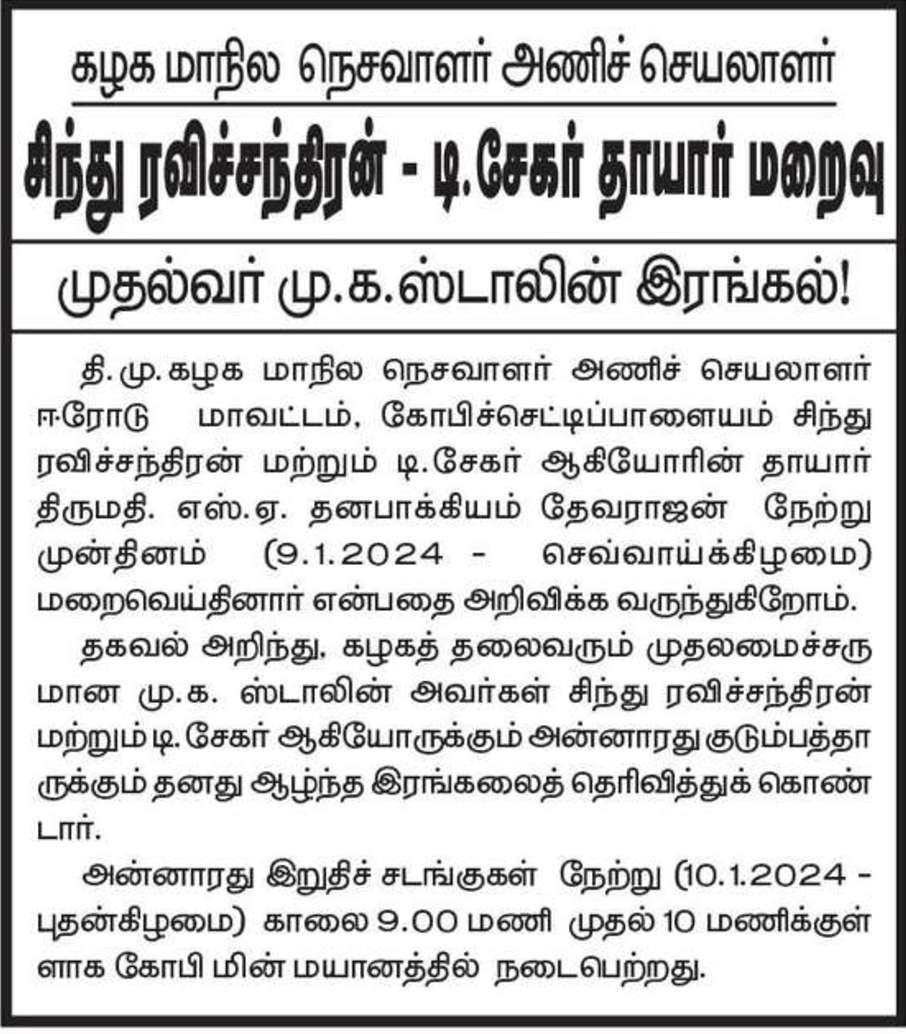 கழக மாநில நெசவாளர் அணிச் செயலாளர்

சிந்து ரவிச்சந்திரன் - டி.சேகர் தாயார் மறைவு

முதல்வர் மு.க.ஸ்டாலின் இரங்கல்!

தி.மு.கழக மாநில நெசவாளர் அணிச் செயலாளர் ஈரோடு மாவட்டம், கோபிச்செட்டிப்பாளையம் சிந்து ரவிச்சந்திரன் மற்றும் டி.சேகர் ஆகியோரின் தாயார் திருமதி. எஸ்.ஏ. தனபாக்கியம் தேவராஜன் நேற்று முன்தினம் (9.1.2024 - செவ்வாய்க்கிழமை) மறைவெய்தினார் என்பதை அறிவிக்க வருந்துகிறோம்.

தகவல் அறிந்து, கழகத் தலைவரும் முதலமைச்சருமான மு.க. ஸ்டாலின் அவர்கள் சிந்து ரவிச்சந்திரன் மற்றும் டி.சேகர் ஆகியோருக்கும் அன்னாரது குடும்பத்தாருக்கும் தனது ஆழ்ந்த இரங்கலைத் தெரிவித்துக் கொண்டார்.

அன்னாரது இறுதிச் சடங்குகள் நேற்று (10.1.2024 - புதன்கிழமை) காலை 9.00 மணி முதல் 10 மணிக்குள்ளாக கோபி மின் மயானத்தில் நடைபெற்றது.